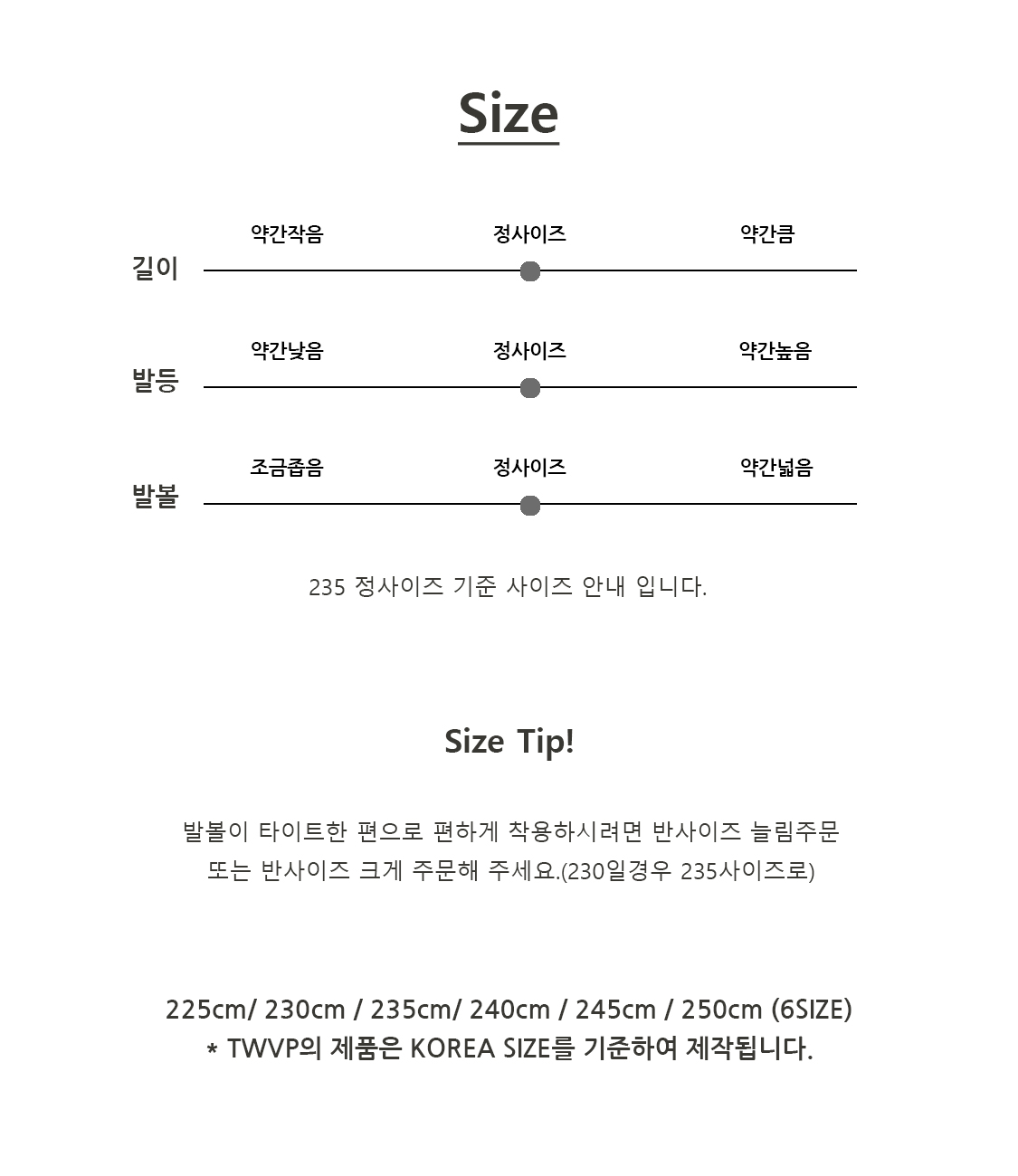 Size

약간작음 정사이즈 약간큼
길이

약간낮음 정사이즈 약간높음
발등

조금좁음 정사이즈 약간넓음
발볼

235 정사이즈 기준 사이즈 안내 입니다.

Size Tip!

발볼이 타이트한 편으로 편하게 착용하시려면 반사이즈 늘림주문 또는 반사이즈 크게 주문해 주세요.(230일경우 235사이즈로)

225cm/ 230cm / 235cm/ 240cm / 245cm / 250cm (6SIZE)
* TWVP의 제품은 KOREA SIZE를 기준하여 제작됩니다.